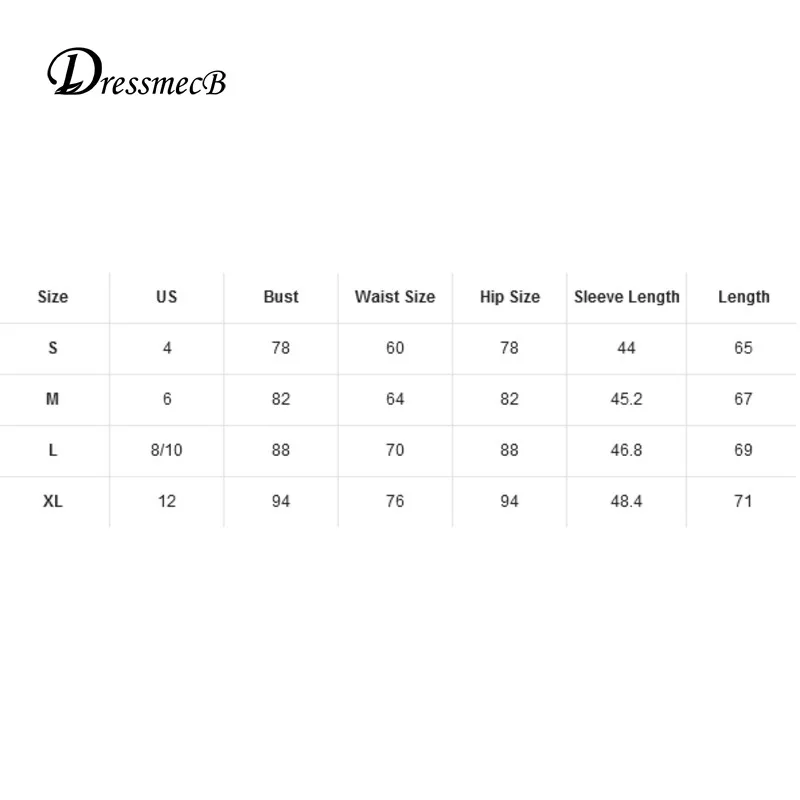 DressmecB

| Size | US | Bust | Waist Size | Hip Size | Sleeve Length | Length |
|---|---|---|---|---|---|---|
| S | 4 | 78 | 60 | 78 | 44 | 65 |
| M | 6 | 82 | 64 | 82 | 45.2 | 67 |
| L | 8/10 | 88 | 70 | 88 | 46.8 | 69 |
| XL | 12 | 94 | 76 | 94 | 48.4 | 71 |